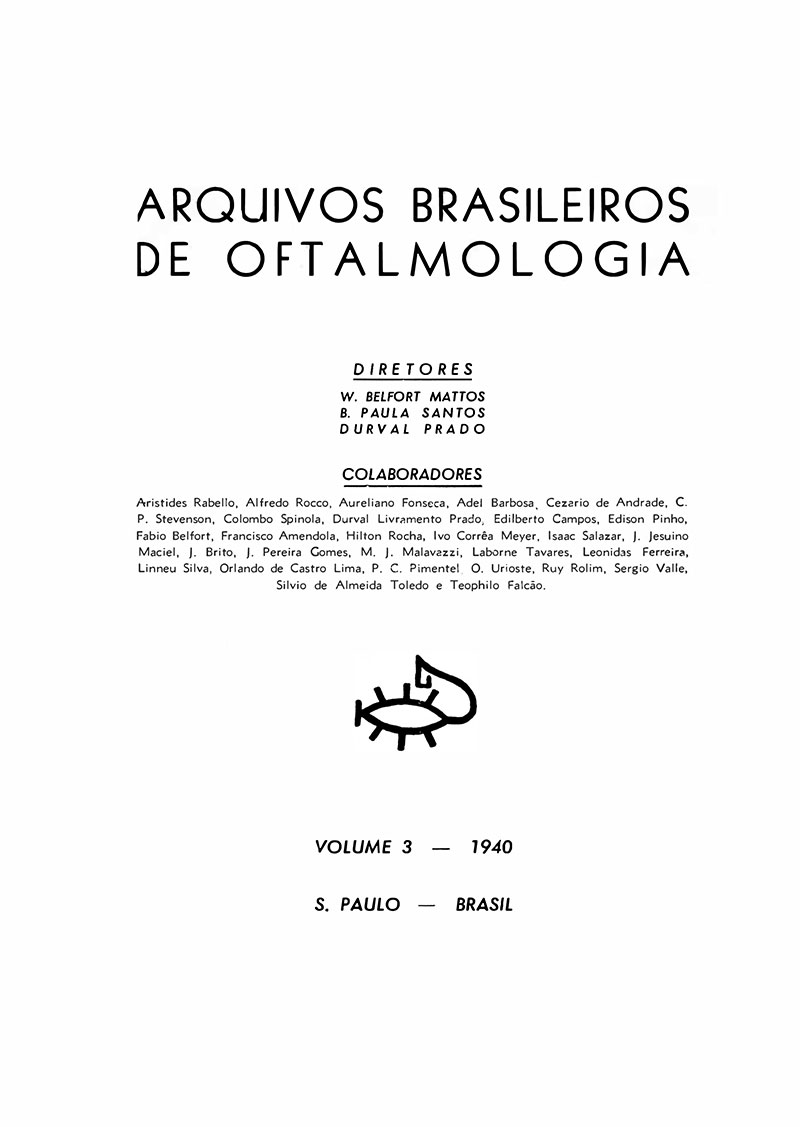 ARQUIVOS BRASILEIROS
DE OFTALMOLOGIA

DIRETORES
W. BELFORT MATTOS
B. PAULA SANTOS
DURVAL PRADO

COLABORADORES

Aristides Rabello, Alfredo Rocco, Aureliano Fonseca, Adel Barbosa, Cezario de Andrade, C. P. Stevenson, Colombo Spinola, Durval Livramento Prado, Edilberto Campos, Edison Pinho, Fabio Belfort, Francisco Amendola, Hilton Rocha, Ivo Corrêa Meyer, Isaac Salazar, J. Jesuino Maciel, J. Brito, J. Pereira Gomes, M. J. Malavazzi, Laborne Tavares, Leonidas Ferreira, Linneu Silva, Orlando de Castro Lima, P. C. Pimentel O. Urioste, Ruy Rolim, Sergio Valle, Silvio de Almeida Toledo e Teophilo Falcão.

VOLUME 3 — 1940

S. PAULO — BRASIL